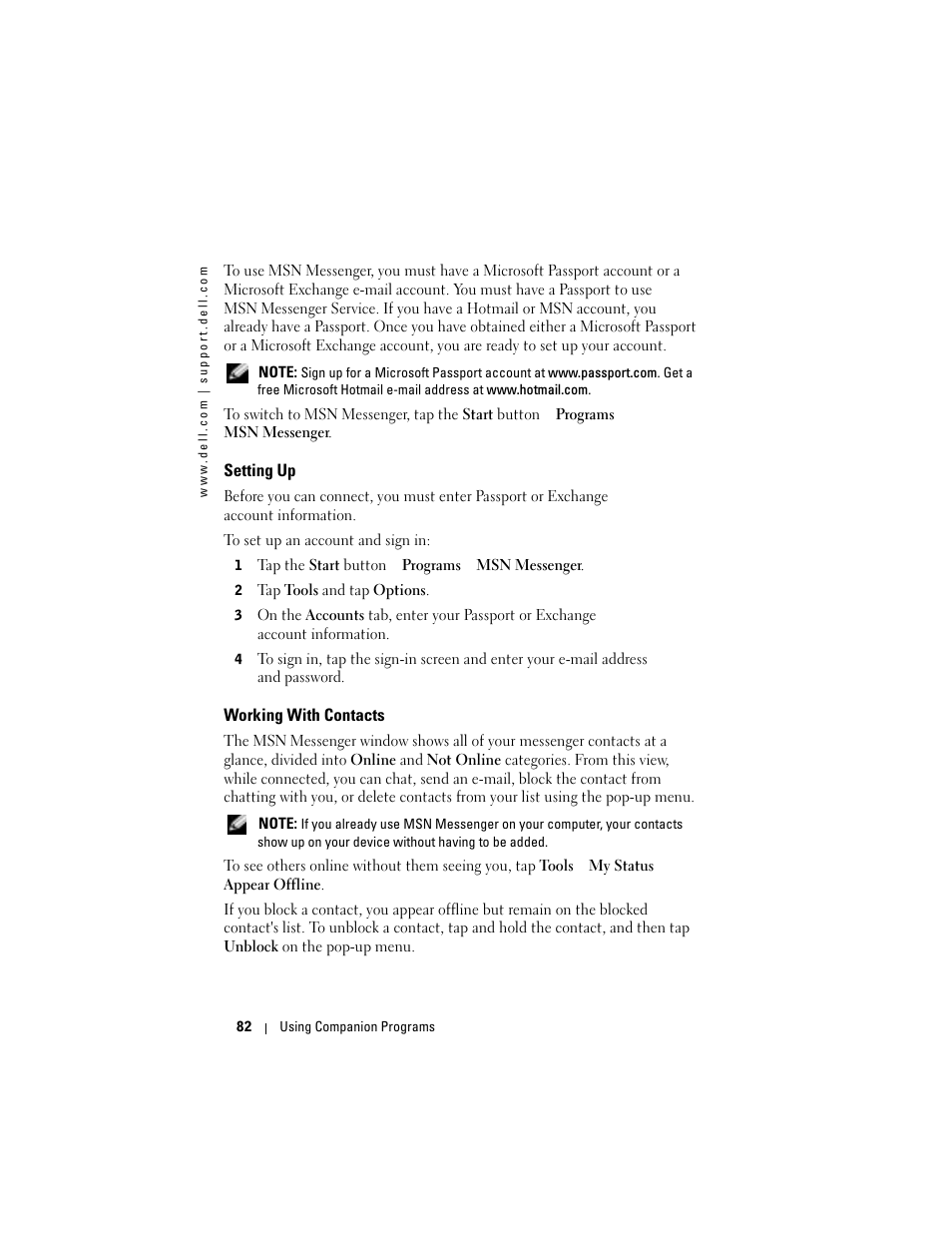 www.dell.com | support.dell.com

To use MSN Messenger, you must have a Microsoft Passport account or a Microsoft Exchange e-mail account. You must have a Passport to use MSN Messenger Service. If you have a Hotmail or MSN account, you already have a Passport. Once you have obtained either a Microsoft Passport or a Microsoft Exchange account, you are ready to set up your account.

NOTE: Sign up for a Microsoft Passport account at www.passport.com. Get a free Microsoft Hotmail e-mail address at www.hotmail.com.

To switch to MSN Messenger, tap the Start button Programs MSN Messenger.

Setting Up

Before you can connect, you must enter Passport or Exchange account information.

To set up an account and sign in:

1 Tap the Start button Programs MSN Messenger.

2 Tap Tools and tap Options.

3 On the Accounts tab, enter your Passport or Exchange account information.

4 To sign in, tap the sign-in screen and enter your e-mail address and password.

Working With Contacts

The MSN Messenger window shows all of your messenger contacts at a glance, divided into Online and Not Online categories. From this view, while connected, you can chat, send an e-mail, block the contact from chatting with you, or delete contacts from your list using the pop-up menu.

NOTE: If you already use MSN Messenger on your computer, your contacts show up on your device without having to be added.

To see others online without them seeing you, tap Tools My Status Appear Offline.

If you block a contact, you appear offline but remain on the blocked contact's list. To unblock a contact, tap and hold the contact, and then tap Unblock on the pop-up menu.

82 | Using Companion Programs